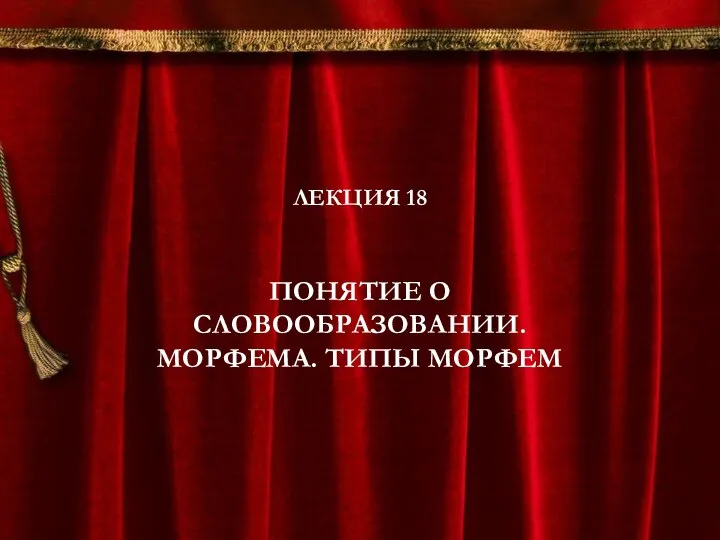 ЛЕКЦИЯ 18

ПОНЯТИЕ О СЛОВООБРАЗОВАНИИ. МОРФЕМА. ТИПЫ МОРФЕМ